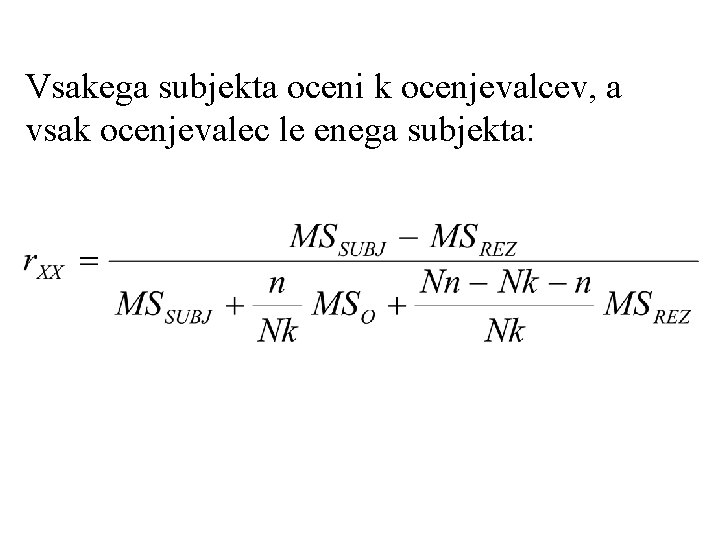 Vsakega subjekta oceni k ocenjevalcev, a vsak ocenjevalec le enega subjekta:

$r_{XX} = \frac{MS_{SUBJ} - MS_{REZ}}{MS_{SUBJ} + \frac{n}{Nk} MS_{O} + \frac{Nn - Nk - n}{Nk} MS_{REZ}}$